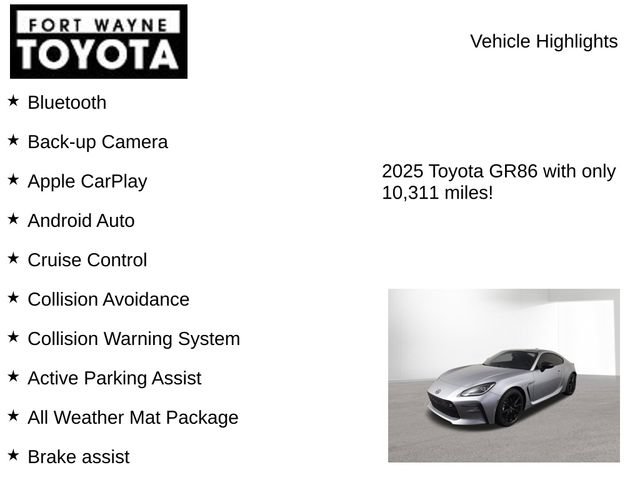 FORT WAYNE
TOYOTA

Vehicle Highlights

★ Bluetooth

★ Back-up Camera

★ Apple CarPlay

★ Android Auto

★ Cruise Control

★ Collision Avoidance

★ Collision Warning System

★ Active Parking Assist

★ All Weather Mat Package

★ Brake assist

2025 Toyota GR86 with only 10,311 miles!